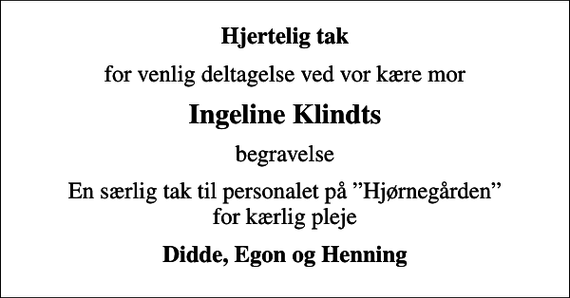 Hjertelig tak

for venlig deltagelse ved vor kære mor

Ingeline Klindts

begravelse

En særlig tak til personalet på ”Hjørnegården” for kærlig pleje

Didde, Egon og Henning